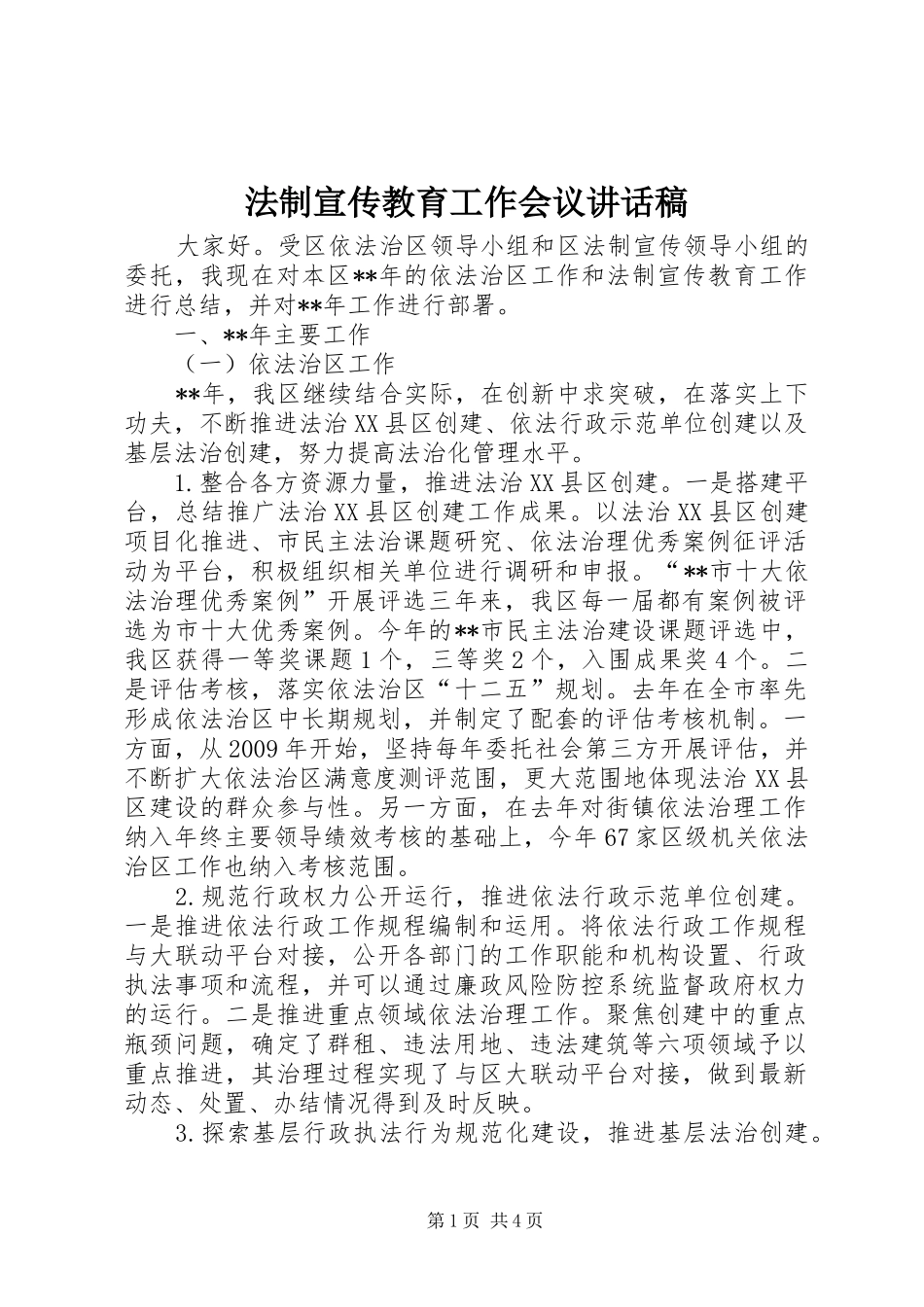 法制宣传教育工作会议讲话稿

大家好。受区依法治区领导小组和区法制宣传领导小组的委托，我现在对本区**年的依法治区工作和法制宣传教育工作进行总结，并对**年工作进行部署。

一、**年主要工作

（一）依法治区工作

**年，我区继续结合实际，在创新中求突破，在落实上下功夫，不断推进法治XX县区创建、依法行政示范单位创建以及基层法治创建，努力提高法治化管理水平。

1.整合各方资源力量，推进法治XX县区创建。一是搭建平台，总结推广法治XX县区创建工作成果。以法治XX县区创建项目化推进、市民主法治课题研究、依法治理优秀案例征评活动为平台，积极组织相关单位进行调研和申报。“**市十大依法治理优秀案例”开展评选三年来，我区每一届都有案例被评选为市十大优秀案例。今年的**市民主法治建设课题评选中，我区获得一等奖课题1个，三等奖2个，入围成果奖4个。二是评估考核，落实依法治区“十二五”规划。去年在全市率先形成依法治区中长期规划，并制定了配套的评估考核机制。一方面，从2009年开始，坚持每年委托社会第三方开展评估，并不断扩大依法治区满意度测评范围，更大范围地体现法治XX县区建设的群众参与性。另一方面，在去年对街镇依法治理工作纳入年终主要领导绩效考核的基础上，今年67家区级机关依法治区工作也纳入考核范围。

2.规范行政权力公开运行，推进依法行政示范单位创建。一是推进依法行政工作规程编制和运用。将依法行政工作规程与大联动平台对接，公开各部门的工作职能和机构设置、行政执法事项和流程，并可以通过廉政风险防控系统监督政府权力的运行。二是推进重点领域依法治理工作。聚焦创建中的重点瓶颈问题，确定了群租、违法用地、违法建筑等六项领域予以重点推进，其治理过程实现了与区大联动平台对接，做到最新动态、处置、办结情况得到及时反映。

3.探索基层行政执法行为规范化建设，推进基层法治创建。

第1页 共4页